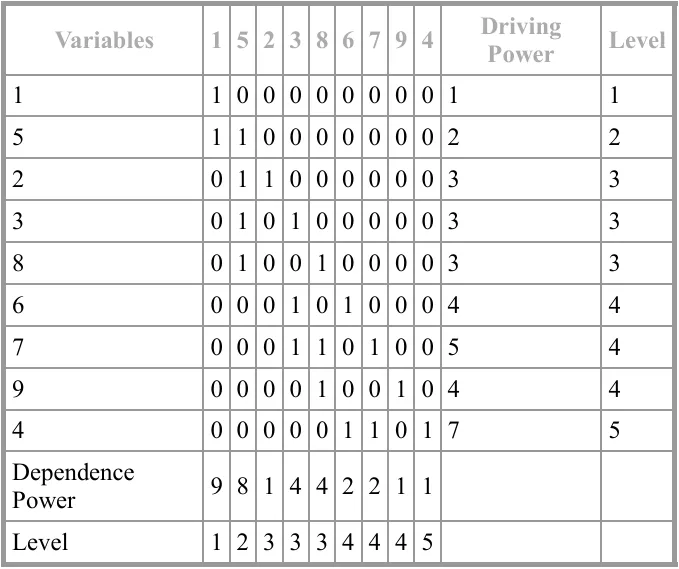 | Variables | 1 | 5 | 2 | 3 | 8 | 6 | 7 | 9 | 4 | Driving Power | Level |
|---|---|---|---|---|---|---|---|---|---|---|---|
| 1 | 1 | 0 | 0 | 0 | 0 | 0 | 0 | 0 | 0 | 1 | 1 |
| 5 | 1 | 1 | 0 | 0 | 0 | 0 | 0 | 0 | 0 | 2 | 2 |
| 2 | 0 | 1 | 1 | 0 | 0 | 0 | 0 | 0 | 0 | 3 | 3 |
| 3 | 0 | 1 | 0 | 1 | 0 | 0 | 0 | 0 | 0 | 3 | 3 |
| 8 | 0 | 1 | 0 | 0 | 1 | 0 | 0 | 0 | 0 | 3 | 3 |
| 6 | 0 | 0 | 0 | 1 | 0 | 1 | 0 | 0 | 0 | 4 | 4 |
| 7 | 0 | 0 | 0 | 1 | 1 | 0 | 1 | 0 | 0 | 5 | 4 |
| 9 | 0 | 0 | 0 | 0 | 1 | 0 | 0 | 1 | 0 | 4 | 4 |
| 4 | 0 | 0 | 0 | 0 | 0 | 1 | 1 | 0 | 1 | 7 | 5 |
| Dependence Power | 9 | 8 | 1 | 4 | 4 | 2 | 2 | 1 | 1 | | |
| Level | 1 | 2 | 3 | 3 | 3 | 4 | 4 | 4 | 5 | | |